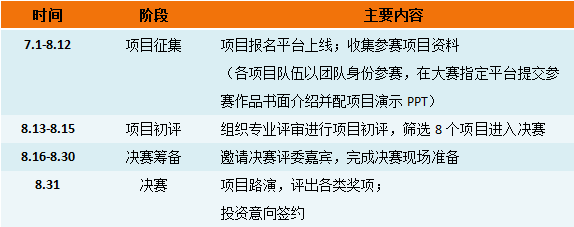 | 时间 | 阶段 | 主要内容 |
|---|---|---|
| 7.1-8.12 | 项目征集 | 项目报名平台上线；收集参赛项目资料（各项目队伍以团队身份参赛，在大赛指定平台提交参赛作品书面介绍并配项目演示 PPT） |
| 8.13-8.15 | 项目初评 | 组织专业评审进行项目初评，筛选 8 个项目进入决赛 |
| 8.16-8.30 | 决赛筹备 | 邀请决赛评委嘉宾，完成决赛现场准备 |
| 8.31 | 决赛 | 项目路演，评出各类奖项；投资意向签约 |